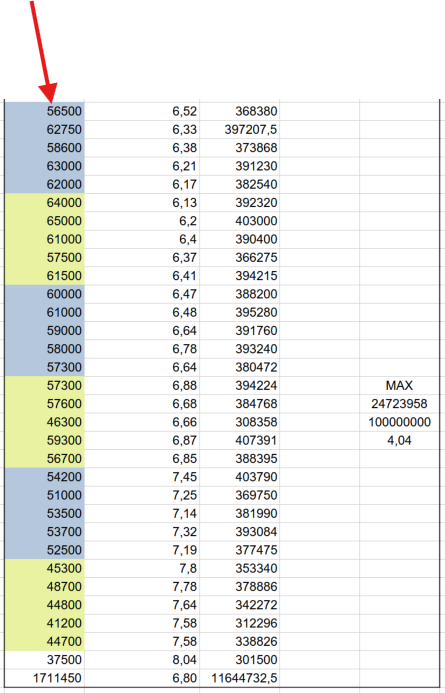 | | | | | |
|---|---|---|---|---|
| 56500 | 6,52 | 368380 | | |
| 62750 | 6,33 | 397207,5 | | |
| 58600 | 6,38 | 373868 | | |
| 63000 | 6,21 | 391230 | | |
| 62000 | 6,17 | 382540 | | |
| 64000 | 6,13 | 392320 | | |
| 65000 | 6,2 | 403000 | | |
| 61000 | 6,4 | 390400 | | |
| 57500 | 6,37 | 366275 | | |
| 61500 | 6,41 | 394215 | | |
| 60000 | 6,47 | 388200 | | |
| 61000 | 6,48 | 395280 | | |
| 59000 | 6,64 | 391760 | | |
| 58000 | 6,78 | 393240 | | |
| 57300 | 6,64 | 380472 | | |
| 57300 | 6,88 | 394224 | | MAX |
| 57600 | 6,68 | 384768 | | 24723958 |
| 46300 | 6,66 | 308358 | | 100000000 |
| 59300 | 6,87 | 407391 | | 4,04 |
| 56700 | 6,85 | 388395 | | |
| 54200 | 7,45 | 403790 | | |
| 51000 | 7,25 | 369750 | | |
| 53500 | 7,14 | 381990 | | |
| 53700 | 7,32 | 393084 | | |
| 52500 | 7,19 | 377475 | | |
| 45300 | 7,8 | 353340 | | |
| 48700 | 7,78 | 378886 | | |
| 44800 | 7,64 | 342272 | | |
| 41200 | 7,58 | 312296 | | |
| 44700 | 7,58 | 338826 | | |
| 37500 | 8,04 | 301500 | | |
| 1711450 | 6,80 | 11644732,5 | | |